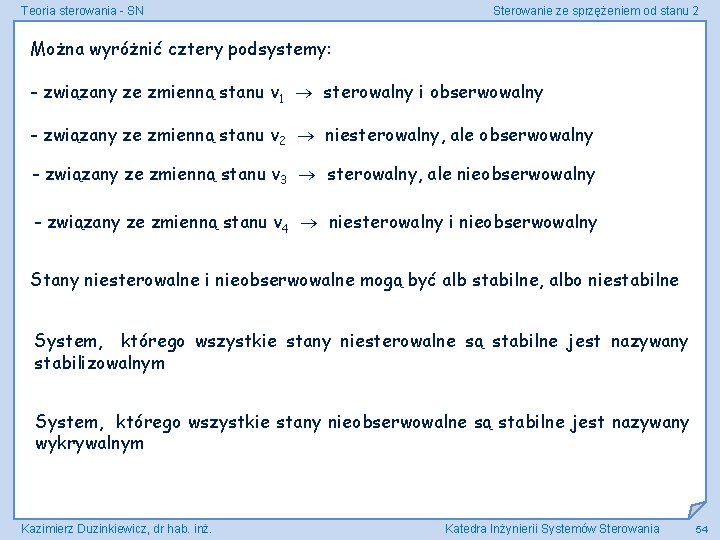 Teoria sterowania - SN

Sterowanie ze sprzężeniem od stanu 2

Można wyróżnić cztery podsystemy:

- związany ze zmienną stanu $v_1$ $\rightarrow$ sterowalny i obserwowalny

- związany ze zmienną stanu $v_2$ $\rightarrow$ niesterowalny, ale obserwowalny

- związany ze zmienną stanu $v_3$ $\rightarrow$ sterowalny, ale nieobserwowalny

- związany ze zmienną stanu $v_4$ $\rightarrow$ niesterowalny i nieobserwowalny

Stany niesterowalne i nieobserwowalne mogą być alb stabilne, albo niestabilne

System, którego wszystkie stany niesterowalne są stabilne jest nazywany stabilizowalnym

System, którego wszystkie stany nieobserwowalne są stabilne jest nazywany wykrywalnym

Kazimierz Duzinkiewicz, dr hab. inż.

Katedra Inżynierii Systemów Sterowania

54